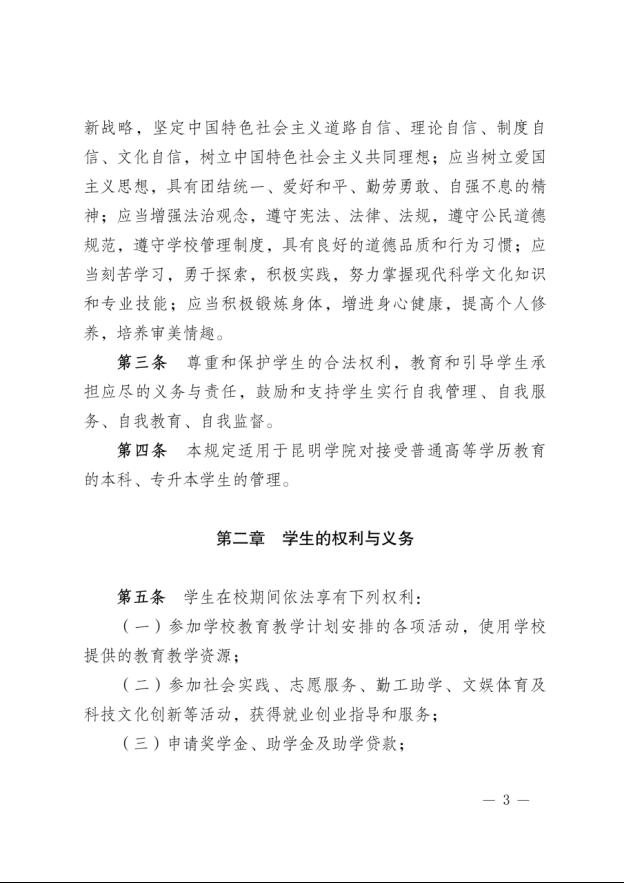 新战略，坚定中国特色社会主义道路自信、理论自信、制度自信、文化自信，树立中国特色社会主义共同理想；应当树立爱国主义思想，具有团结统一、爱好和平、勤劳勇敢、自强不息的精神；应当增强法治观念，遵守宪法、法律、法规，遵守公民道德规范，遵守学校管理制度，具有良好的道德品质和行为习惯；应当刻苦学习，勇于探索，积极实践，努力掌握现代科学文化知识和专业技能；应当积极锻炼身体，增进身心健康，提高个人修养，培养审美情趣。

第三条　尊重和保护学生的合法权利，教育和引导学生承担应尽的义务与责任，鼓励和支持学生实行自我管理、自我服务、自我教育、自我监督。

第四条　本规定适用于昆明学院对接受普通高等学历教育的本科、专升本学生的管理。

第二章　学生的权利与义务

第五条　学生在校期间依法享有下列权利：

（一）参加学校教育教学计划安排的各项活动，使用学校提供的教育教学资源；

（二）参加社会实践、志愿服务、勤工助学、文娱体育及科技文化创新等活动，获得就业创业指导和服务；

（三）申请奖学金、助学金及助学贷款；

— 3 —